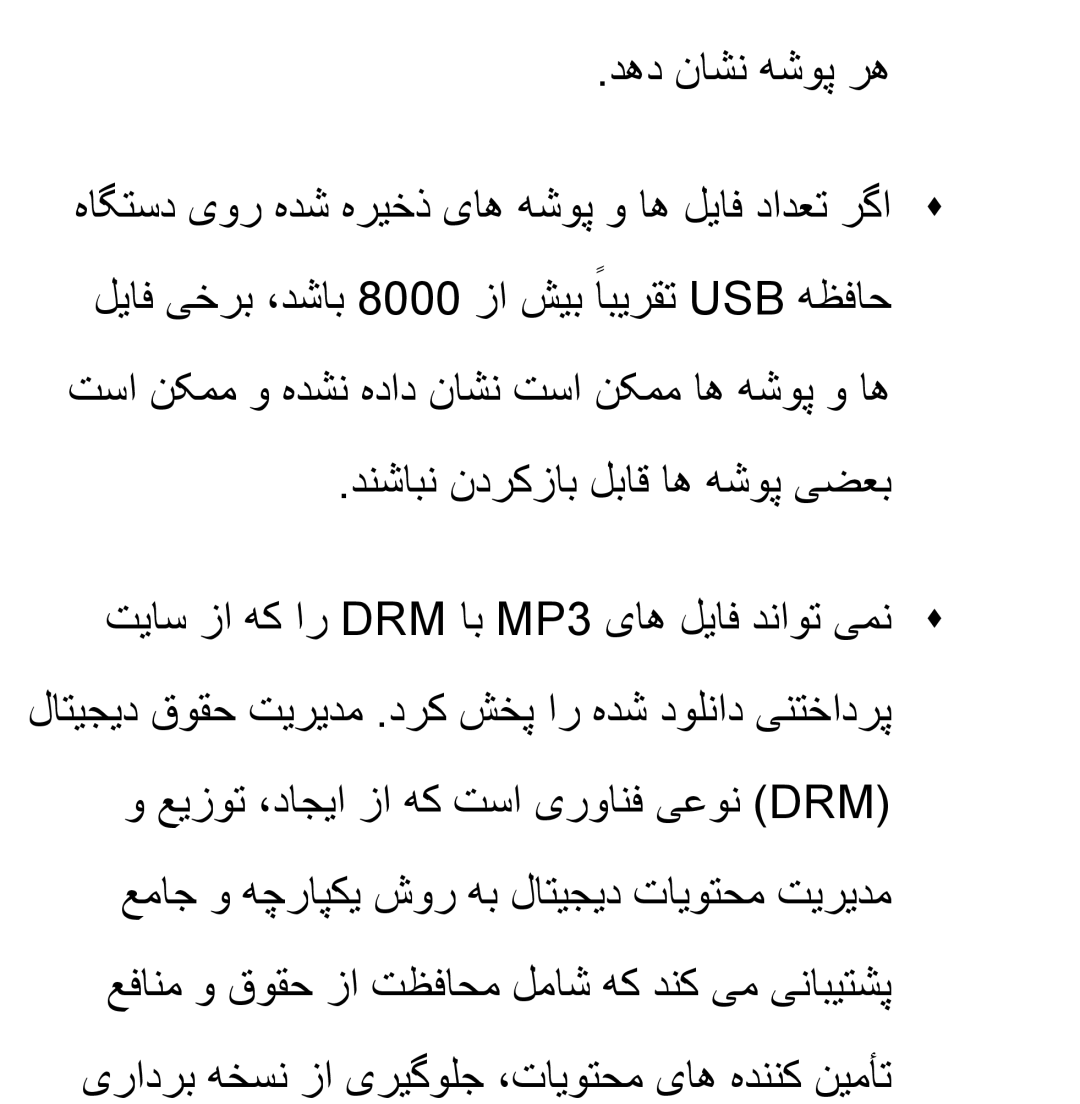 هر پوشه نشان دهد.

♦ اگر تعداد فایل ها و پوشه های ذخیره شده روی دستگاه حافظه USB تقریباً بیش از 8000 باشد، برخی فایل ها و پوشه ها ممکن است نشان داده نشده و ممکن است بعضی پوشه ها قابل بازکردن نباشند.

♦ نمی تواند فایل های MP3 با DRM را که از سایت پرداختنی دانلود شده را پخش کرد. مدیریت حقوق دیجیتال (DRM) نوعی فناوری است که از ایجاد، توزیع و مدیریت محتویات دیجیتال به روش یکپارچه و جامع پشتیبانی می کند که شامل محافظت از حقوق و منافع تأمین کننده های محتویات، جلوگیری از نسخه برداری